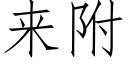 来附